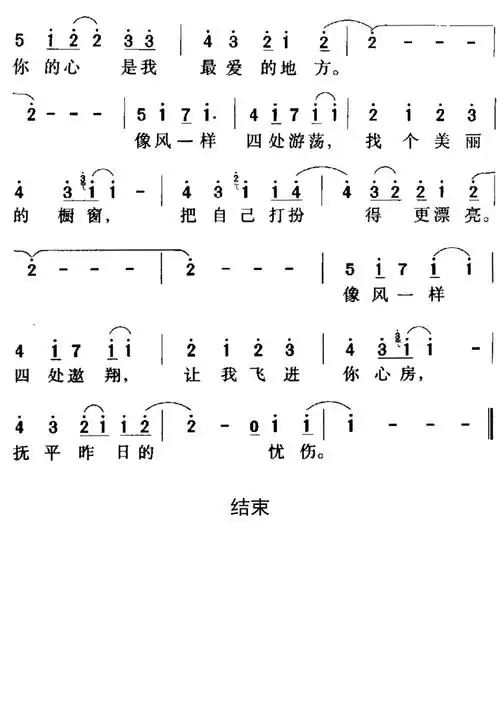 5 i 2 2 3 3 | 4 3 2 i 2 | 2 - - - |
你的心 是我 最爱的地方。

2 - - - | 5 i 7 i. | 4 i 7 i i | 2 i 2 3 |
像风一样 四处游荡， 找个美丽

4 3 i i - | 4 3 i i 4 | 4 3 2 2 i 2 |
的 橱窗， 把自己打扮 得 更漂亮。

2 - - - | 2 - - - | 5 i 7 i i |
像风一样

4 i 7 i i | 2 i 2 3 | 4 3 i i - |
四处遨翔， 让我飞进 你心房，

4 3 2 i i 2 | 2 - 0 i i | i - - - ‖
抚平昨日的 忧伤。

结束